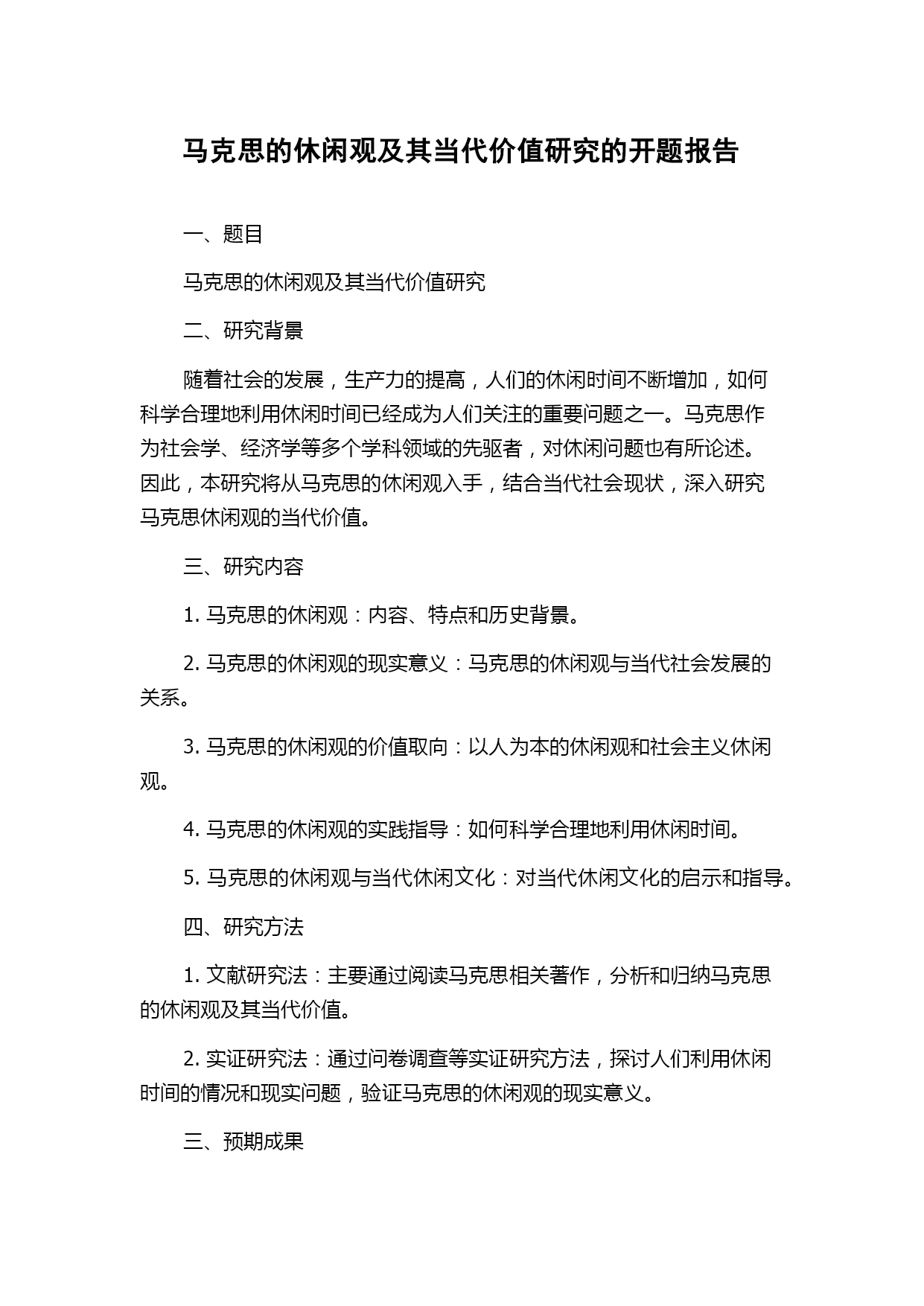 马克思的休闲观及其当代价值研究的开题报告

一、题目

马克思的休闲观及其当代价值研究

二、研究背景

随着社会的发展，生产力的提高，人们的休闲时间不断增加，如何科学合理地利用休闲时间已经成为人们关注的重要问题之一。马克思作为社会学、经济学等多个学科领域的先驱者，对休闲问题也有所论述。因此，本研究将从马克思的休闲观入手，结合当代社会现状，深入研究马克思休闲观的当代价值。

三、研究内容

1. 马克思的休闲观：内容、特点和历史背景。

2. 马克思的休闲观的现实意义：马克思的休闲观与当代社会发展的关系。

3. 马克思的休闲观的价值取向：以人为本的休闲观和社会主义休闲观。

4. 马克思的休闲观的实践指导：如何科学合理地利用休闲时间。

5. 马克思的休闲观与当代休闲文化：对当代休闲文化的启示和指导。

四、研究方法

1. 文献研究法：主要通过阅读马克思相关著作，分析和归纳马克思的休闲观及其当代价值。

2. 实证研究法：通过问卷调查等实证研究方法，探讨人们利用休闲时间的情况和现实问题，验证马克思的休闲观的现实意义。

三、预期成果